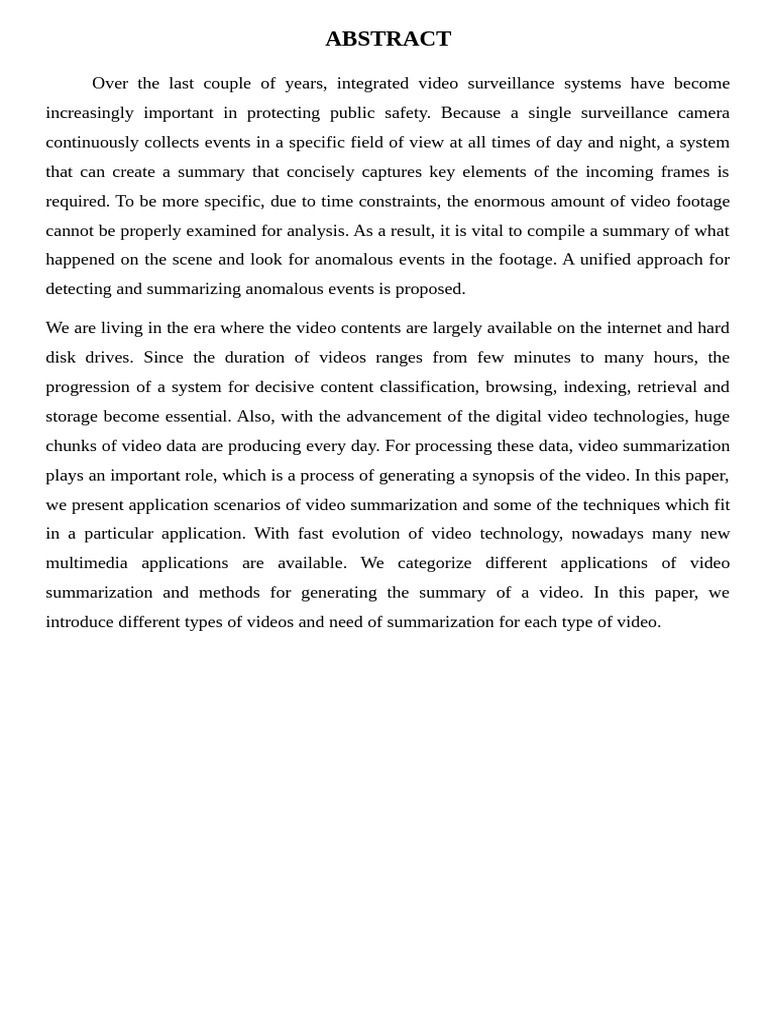 ABSTRACT

Over the last couple of years, integrated video surveillance systems have become increasingly important in protecting public safety. Because a single surveillance camera continuously collects events in a specific field of view at all times of day and night, a system that can create a summary that concisely captures key elements of the incoming frames is required. To be more specific, due to time constraints, the enormous amount of video footage cannot be properly examined for analysis. As a result, it is vital to compile a summary of what happened on the scene and look for anomalous events in the footage. A unified approach for detecting and summarizing anomalous events is proposed.

We are living in the era where the video contents are largely available on the internet and hard disk drives. Since the duration of videos ranges from few minutes to many hours, the progression of a system for decisive content classification, browsing, indexing, retrieval and storage become essential. Also, with the advancement of the digital video technologies, huge chunks of video data are producing every day. For processing these data, video summarization plays an important role, which is a process of generating a synopsis of the video. In this paper, we present application scenarios of video summarization and some of the techniques which fit in a particular application. With fast evolution of video technology, nowadays many new multimedia applications are available. We categorize different applications of video summarization and methods for generating the summary of a video. In this paper, we introduce different types of videos and need of summarization for each type of video.